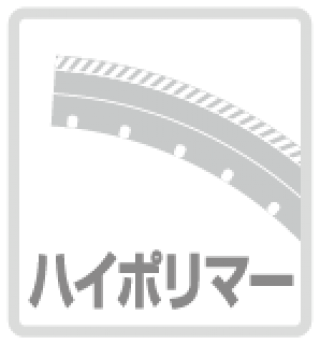 ハイポリマー